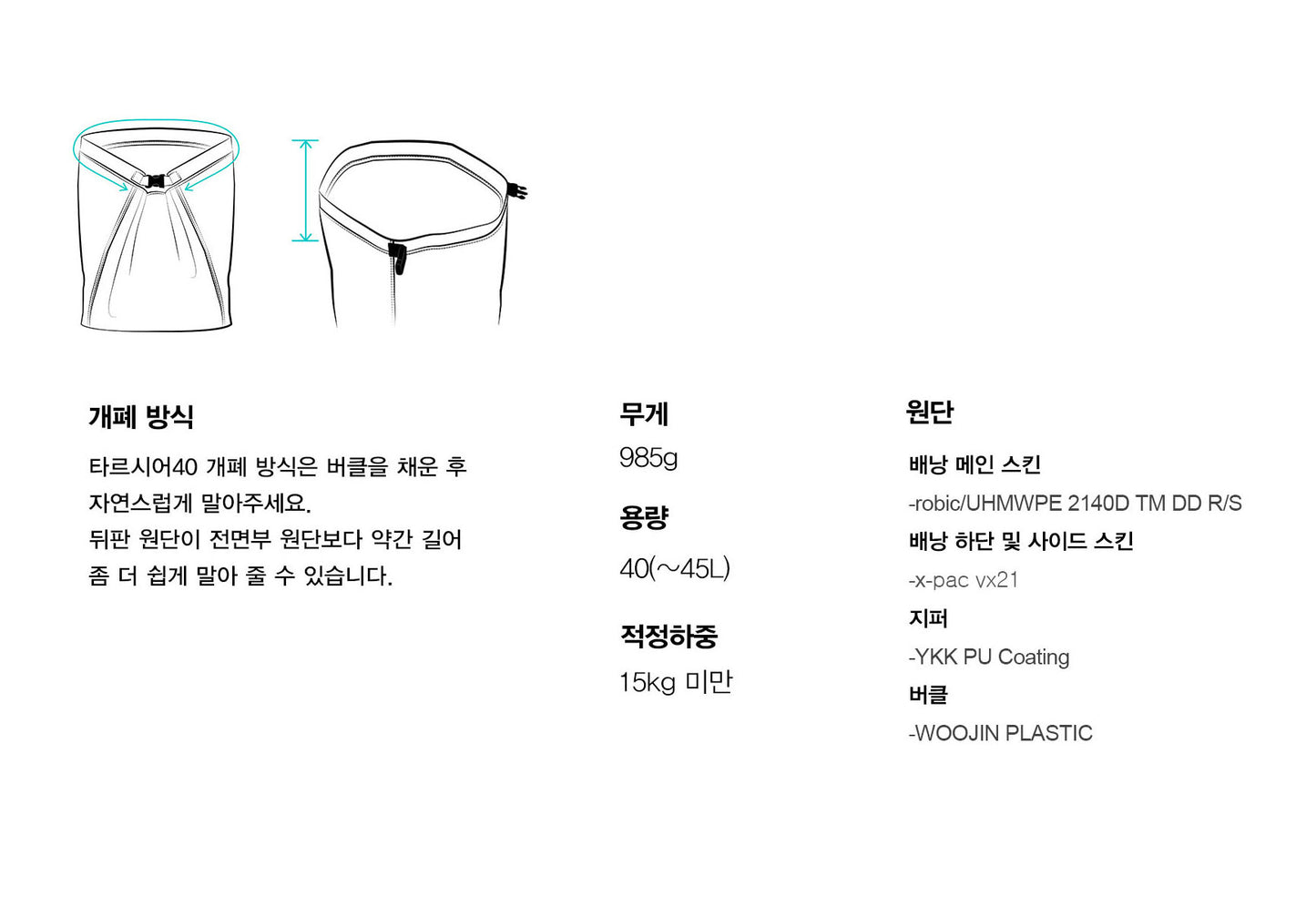 개폐 방식

타르시어40 개폐 방식은 버클을 채운 후 자연스럽게 말아주세요. 뒤판 원단이 전면부 원단보다 약간 길어 좀 더 쉽게 말아 줄 수 있습니다.

무게

985g

용량

40(~45L)

적정하중

15kg 미만

원단

배낭 메인 스킨

-robic/UHMWPE 2140D TM DD R/S

배낭 하단 및 사이드 스킨

-x-pac vx21

지퍼

-YKK PU Coating

버클

-WOOJIN PLASTIC